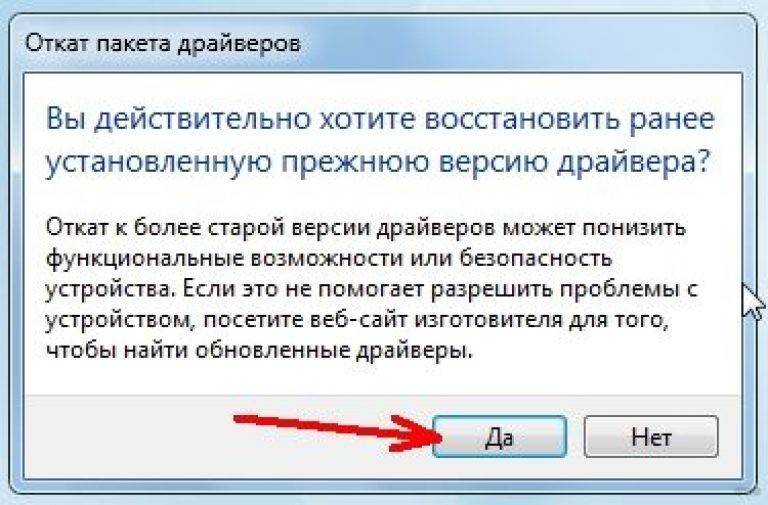 Откат пакета драйверов

Вы действительно хотите восстановить ранее установленную прежнюю версию драйвера?

Откат к более старой версии драйверов может понизить функциональные возможности или безопасность устройства. Если это не помогает разрешить проблемы с устройством, посетите веб-сайт изготовителя для того, чтобы найти обновленные драйверы.

Да

Нет